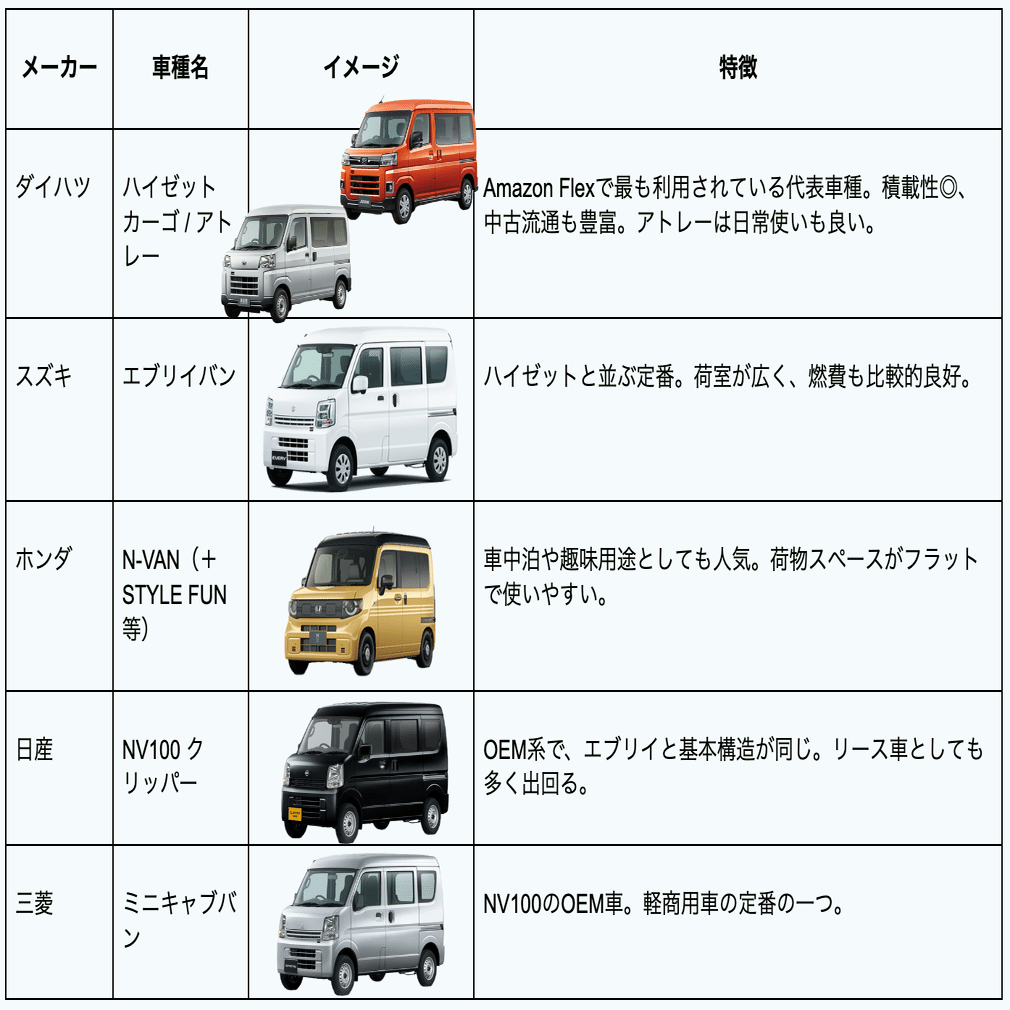 | メーカー | 車種名 | イメージ | 特徴 |
|---|---|---|---|
| ダイハツ | ハイゼットカーゴ / アトレー | | Amazon Flexで最も利用されている代表車種。積載性◎、中古流通も豊富。アトレーは日常使いも良い。 |
| スズキ | エブリイバン | | ハイゼットと並ぶ定番。荷室が広く、燃費も比較的良好。 |
| ホンダ | N-VAN（＋STYLE FUN等） | | 車中泊や趣味用途としても人気。荷物スペースがフラットで使いやすい。 |
| 日産 | NV100 クリッパー | | OEM系で、エブリイと基本構造が同じ。リース車としても多く出回る。 |
| 三菱 | ミニキャブバン | | NV100のOEM車。軽商用車の定番の一つ。 |